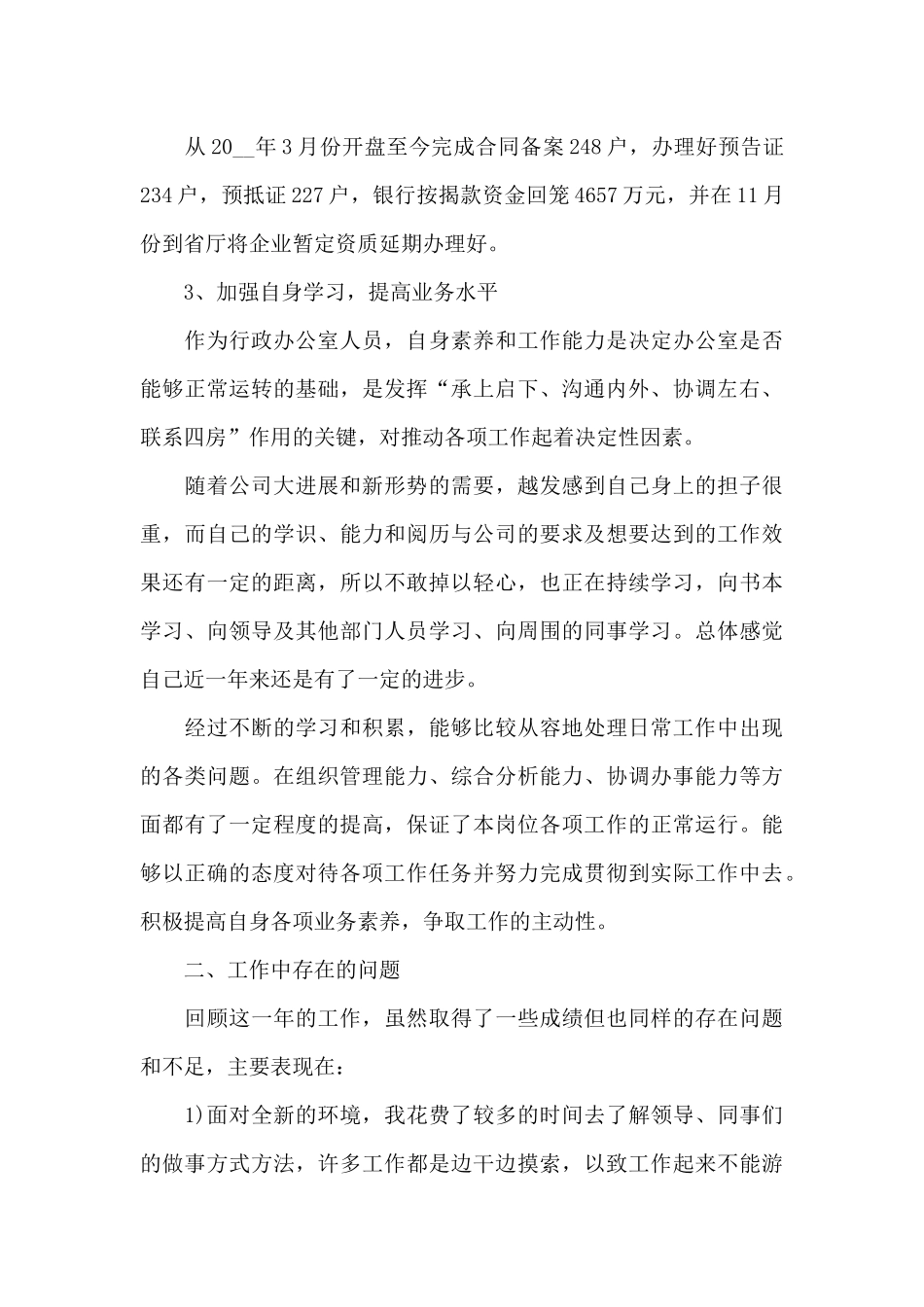 从20__年3月份开盘至今完成合同备案248户，办理好预告证234户，预抵证227户，银行按揭款资金回笼4657万元，并在11月份到省厅将企业暂定资质延期办理好。

3、加强自身学习，提高业务水平

作为行政办公室人员，自身素养和工作能力是决定办公室是否能够正常运转的基础，是发挥“承上启下、沟通内外、协调左右、联系四房”作用的关键，对推动各项工作起着决定性因素。

随着公司大进展和新形势的需要，越发感到自己身上的担子很重，而自己的学识、能力和阅历与公司的要求及想要达到的工作效果还有一定的距离，所以不敢掉以轻心，也正在持续学习，向书本学习、向领导及其他部门人员学习、向周围的同事学习。总体感觉自己近一年来还是有了一定的进步。

经过不断的学习和积累，能够比较从容地处理日常工作中出现的各类问题。在组织管理能力、综合分析能力、协调办事能力等方面都有了一定程度的提高，保证了本岗位各项工作的正常运行。能够以正确的态度对待各项工作任务并努力完成贯彻到实际工作中去。积极提高自身各项业务素养，争取工作的主动性。

二、工作中存在的问题

回顾这一年的工作，虽然取得了一些成绩但也同样的存在问题和不足，主要表现在：

1)面对全新的环境，我花费了较多的时间去了解领导、同事们的做事方式方法，许多工作都是边干边摸索，以致工作起来不能游